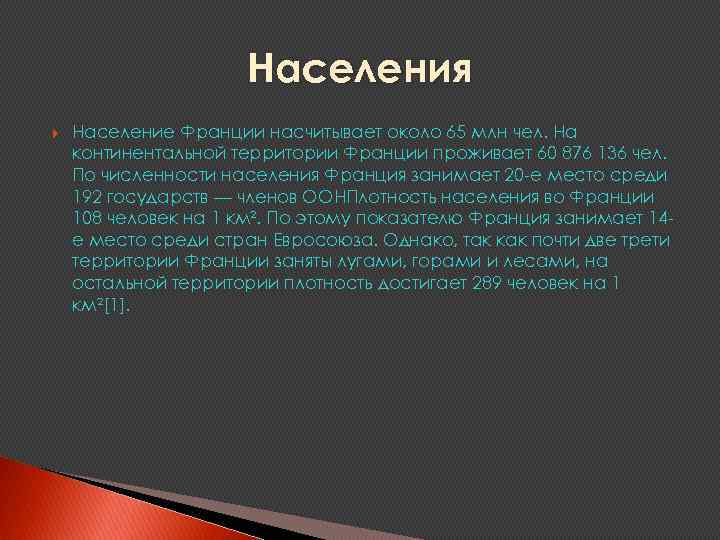 Населения

Население Франции насчитывает около 65 млн чел. На континентальной территории Франции проживает 60 876 136 чел. По численности населения Франция занимает 20-е место среди 192 государств — членов ООНПлотность населения во Франции 108 человек на 1 км². По этому показателю Франция занимает 14-е место среди стран Евросоюза. Однако, так как почти две трети территории Франции заняты лугами, горами и лесами, на остальной территории плотность достигает 289 человек на 1 км²[1].